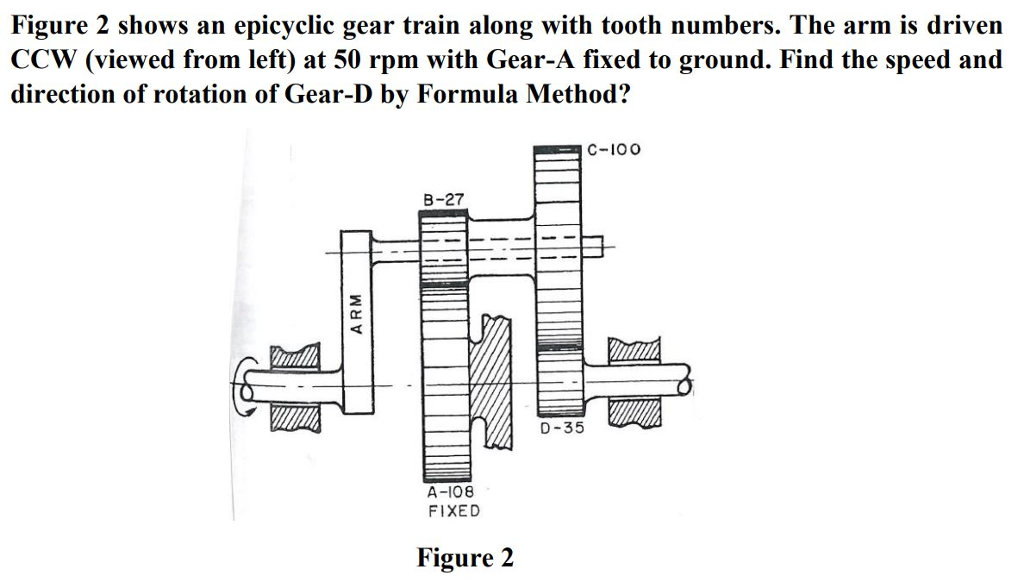 Figure 2 shows an epicyclic gear train along with tooth numbers. The arm is driven CCW (viewed from left) at 50 rpm with Gear-A fixed to ground. Find the speed and direction of rotation of Gear-D by Formula Method?

C-100

B-27

ARM

D-35

A-108
FIXED

Figure 2